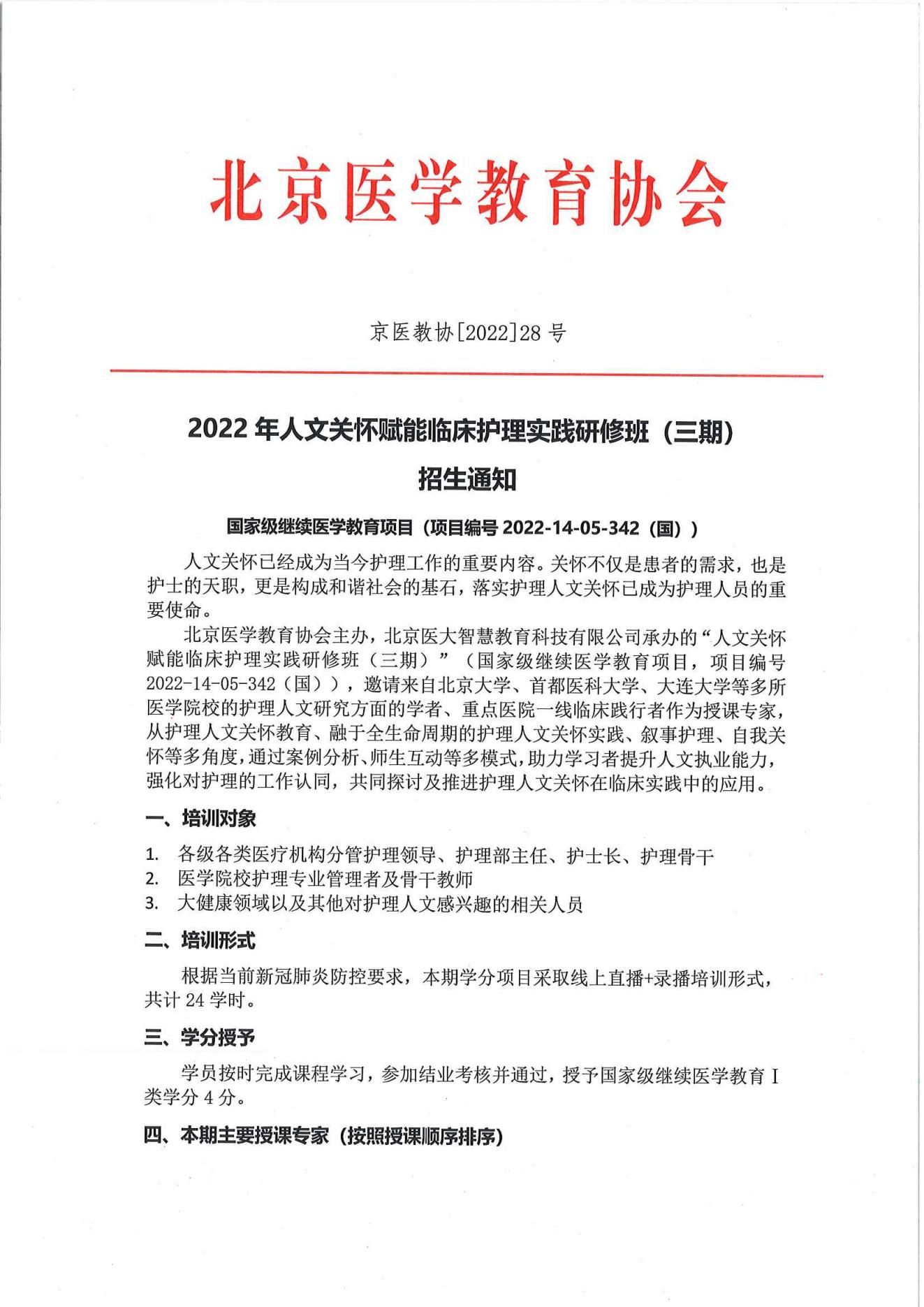 北京医学教育协会

京医教协[2022]28 号

2022 年人文关怀赋能临床护理实践研修班（三期）

招生通知

国家级继续医学教育项目（项目编号 2022-14-05-342（国））

人文关怀已经成为当今护理工作的重要内容。关怀不仅是患者的需求，也是护士的天职，更是构成和谐社会的基石，落实护理人文关怀已成为护理人员的重要使命。

北京医学教育协会主办，北京医大智慧教育科技有限公司承办的“人文关怀赋能临床护理实践研修班（三期）”（国家级继续医学教育项目，项目编号 2022-14-05-342（国）），邀请来自北京大学、首都医科大学、大连大学等多所医学院校的护理人文研究方面的学者、重点医院一线临床践行者作为授课专家，从护理人文关怀教育、融于全生命周期的护理人文关怀实践、叙事护理、自我关怀等多角度，通过案例分析、师生互动等多模式，助力学习者提升人文执业能力，强化对护理的工作认同，共同探讨及推进护理人文关怀在临床实践中的应用。

一、培训对象

1. 各级各类医疗机构分管护理领导、护理部主任、护士长、护理骨干
2. 医学院校护理专业管理者及骨干教师
3. 大健康领域以及其他对护理人文感兴趣的相关人员

二、培训形式

根据当前新冠肺炎防控要求，本期学分项目采取线上直播+录播培训形式，共计 24 学时。

三、学分授予

学员按时完成课程学习，参加结业考核并通过，授予国家级继续医学教育 I 类学分 4 分。

四、本期主要授课专家（按照授课顺序排序）